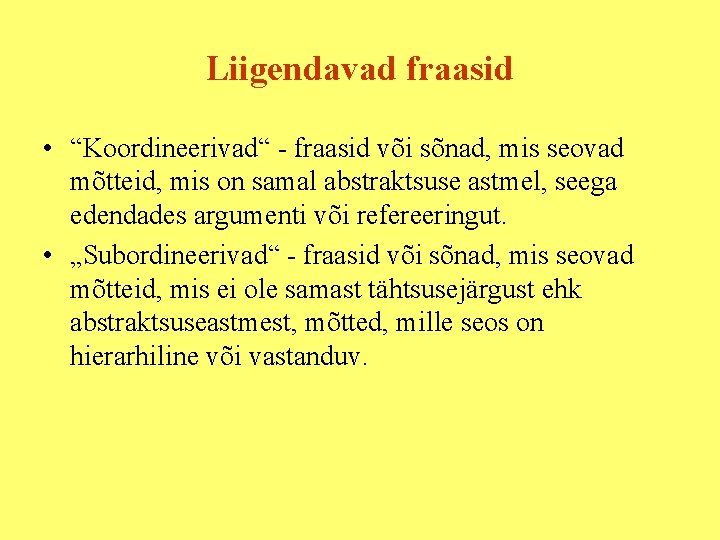 Liigendavad fraasid

• “Koordineerivad“ - fraasid või sõnad, mis seovad mõtteid, mis on samal abstraktsuse astmel, seega edendades argumenti või refereeringut.

• „Subordineerivad“ - fraasid või sõnad, mis seovad mõtteid, mis ei ole samast tähtsusejärgust ehk abstraktsuseastmest, mõtted, mille seos on hierarhiline või vastanduv.